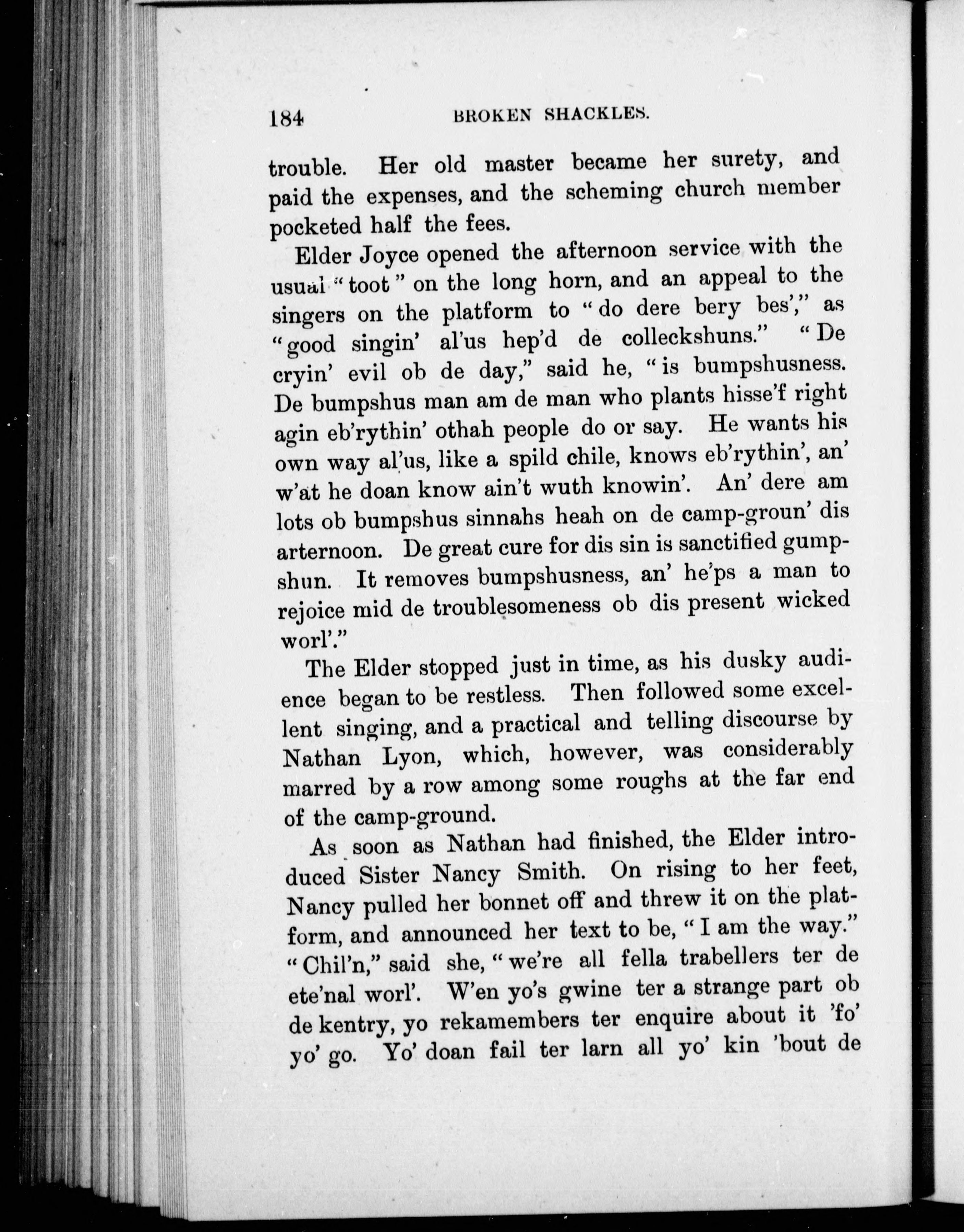 184 BROKEN SHACKLES.

trouble. Her old master became her surety, and paid the expenses, and the scheming church member pocketed half the fees.

Elder Joyce opened the afternoon service with the usual "toot" on the long horn, and an appeal to the singers on the platform to "do dere bery bes'," as "good singin' al'us hep'd de colleckshuns." "De cryin' evil ob de day," said he, "is bumpshusness. De bumpshus man am de man who plants hisse'f right agin eb'rythin' othah people do or say. He wants his own way al'us, like a spild chile, knows eb'rythin', an' w'at he doan know ain't wuth knowin'. An' dere am lots ob bumpshus sinnahs heah on de camp-groun' dis arternoon. De great cure for dis sin is sanctified gumpshun. It removes bumpshusness, an' he'ps a man to rejoice mid de troublesomeness ob dis present wicked worl'."

The Elder stopped just in time, as his dusky audience began to be restless. Then followed some excellent singing, and a practical and telling discourse by Nathan Lyon, which, however, was considerably marred by a row among some roughs at the far end of the camp-ground.

As soon as Nathan had finished, the Elder introduced Sister Nancy Smith. On rising to her feet, Nancy pulled her bonnet off and threw it on the platform, and announced her text to be, "I am the way." "Chil'n," said she, "we're all fella trabellers ter de ete'nal worl'. W'en yo's gwine ter a strange part ob de kentry, yo rekamembers ter enquire about it 'fo' yo' go. Yo' doan fail ter larn all yo' kin 'bout de